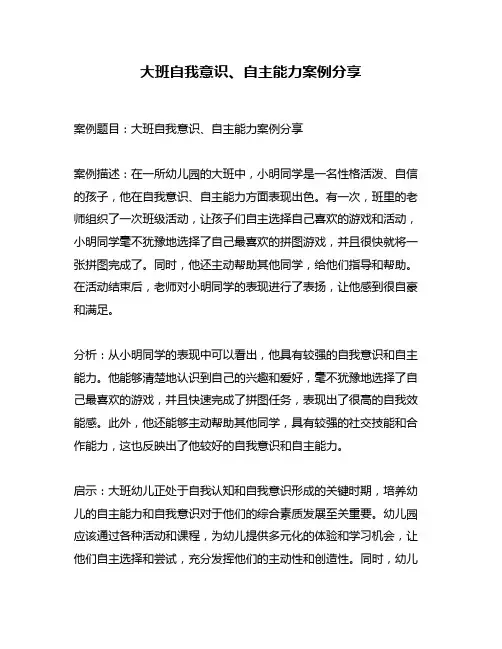 大班自我意识、自主能力案例分享

案例题目：大班自我意识、自主能力案例分享

案例描述：在一所幼儿园的大班中，小明同学是一名性格活泼、自信的孩子，他在自我意识、自主能力方面表现出色。有一次，班里的老师组织了一次班级活动，让孩子们自主选择自己喜欢的游戏和活动，小明同学毫不犹豫地选择了自己最喜欢的拼图游戏，并且很快就将一张拼图完成了。同时，他还主动帮助其他同学，给他们指导和帮助。在活动结束后，老师对小明同学的表现进行了表扬，让他感到很自豪和满足。

分析：从小明同学的表现中可以看出，他具有较强的自我意识和自主能力。他能够清楚地认识到自己的兴趣和爱好，毫不犹豫地选择了自己最喜欢的游戏，并且快速完成了拼图任务，表现出了很高的自我效能感。此外，他还能够主动帮助其他同学，具有较强的社交技能和合作能力，这也反映出了他较好的自我意识和自主能力。

启示：大班幼儿正处于自我认知和自我意识形成的关键时期，培养幼儿的自主能力和自我意识对于他们的综合素质发展至关重要。幼儿园应该通过各种活动和课程，为幼儿提供多元化的体验和学习机会，让他们自主选择和尝试，充分发挥他们的主动性和创造性。同时，幼儿